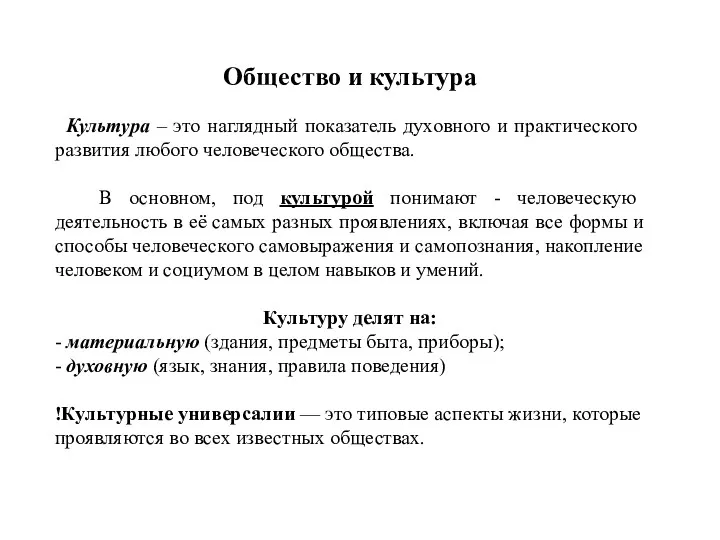 Общество и культура

Культура – это наглядный показатель духовного и практического развития любого человеческого общества.

В основном, под культурой понимают - человеческую деятельность в её самых разных проявлениях, включая все формы и способы человеческого самовыражения и самопознания, накопление человеком и социумом в целом навыков и умений.

Культуру делят на:
- материальную (здания, предметы быта, приборы);
- духовную (язык, знания, правила поведения)

!Культурные универсалии — это типовые аспекты жизни, которые проявляются во всех известных обществах.